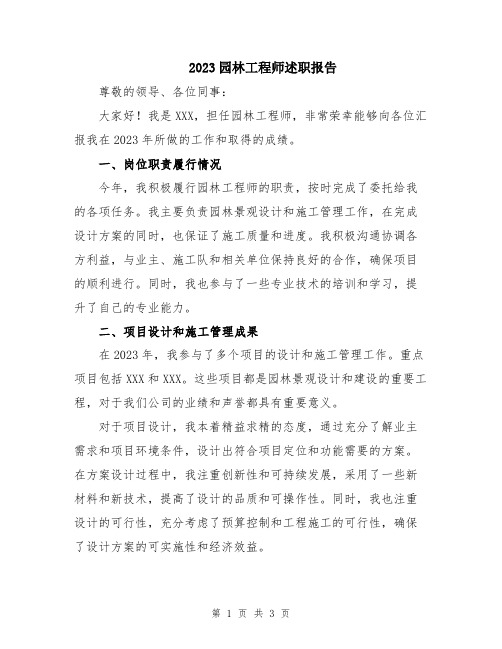 2023 园林工程师述职报告

尊敬的领导、各位同事：

大家好！我是 XXX，担任园林工程师，非常荣幸能够向各位汇报我在 2023 年所做的工作和取得的成绩。

一、岗位职责履行情况

今年，我积极履行园林工程师的职责，按时完成了委托给我的各项任务。我主要负责园林景观设计和施工管理工作，在完成设计方案的同时，也保证了施工质量和进度。我积极沟通协调各方利益，与业主、施工队和相关单位保持良好的合作，确保项目的顺利进行。同时，我也参与了一些专业技术的培训和学习，提升了自己的专业能力。

二、项目设计和施工管理成果

在 2023 年，我参与了多个项目的设计和施工管理工作。重点项目包括 XXX 和 XXX。这些项目都是园林景观设计和建设的重要工程，对于我们公司的业绩和声誉都具有重要意义。

对于项目设计，我本着精益求精的态度，通过充分了解业主需求和项目环境条件，设计出符合项目定位和功能需要的方案。在方案设计过程中，我注重创新性和可持续发展，采用了一些新材料和新技术，提高了设计的品质和可操作性。同时，我也注重设计的可行性，充分考虑了预算控制和工程施工的可行性，确保了设计方案的可实施性和经济效益。

第 1 页 共 3 页